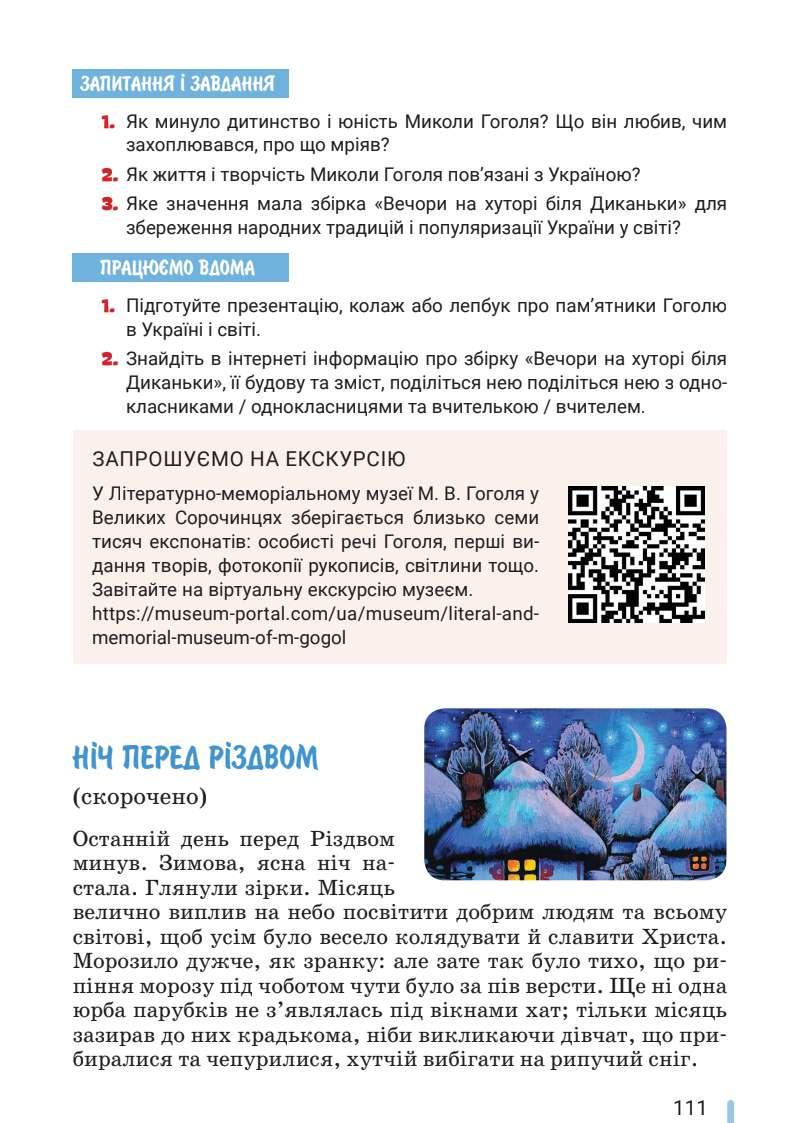 ЗАПИТАННЯ І ЗАВДАННЯ

1. Як минуло дитинство і юність Миколи Гоголя? Що він любив, чим захоплювався, про що мріяв?
2. Як життя і творчість Миколи Гоголя пов'язані з Україною?
3. Яке значення мала збірка «Вечори на хуторі біля Диканьки» для збереження народних традицій і популяризації України у світі?

ПРАЦЮЄМО ВДОМА

1. Підготуйте презентацію, колаж або лепбук про пам'ятники Гоголю в Україні і світі.
2. Знайдіть в інтернеті інформацію про збірку «Вечори на хуторі біля Диканьки», її будову та зміст, поділіться нею поділіться нею з однокласниками / однокласницями та вчителькою / вчителем.

ЗАПРОШУЄМО НА ЕКСКУРСІЮ

У Літературно-меморіальному музеї М. В. Гоголя у Великих Сорочинцях зберігається близько семи тисяч експонатів: особисті речі Гоголя, перші видання творів, фотокопії рукописів, світлини тощо. Завітайте на віртуальну екскурсію музеєм. https://museum-portal.com/ua/museum/literal-and-memorial-museum-of-m-gogol

НІЧ ПЕРЕД РІЗДВОМ

(скорочено)

Останній день перед Різдвом минув. Зимова, ясна ніч настала. Глянули зірки. Місяць велично виплив на небо посвітити добрим людям та всьому світові, щоб усім було весело колядувати й славити Христа. Морозило дужче, як зранку: але зате так було тихо, що рипіння морозу під чоботом чути було за пів версти. Ще ні одна юрба парубків не з'являлась під вікнами хат; тільки місяць зазирав до них крадькома, ніби викликаючи дівчат, що прибиралися та чепурилися, хутчій вибігати на рипучий сніг.

111